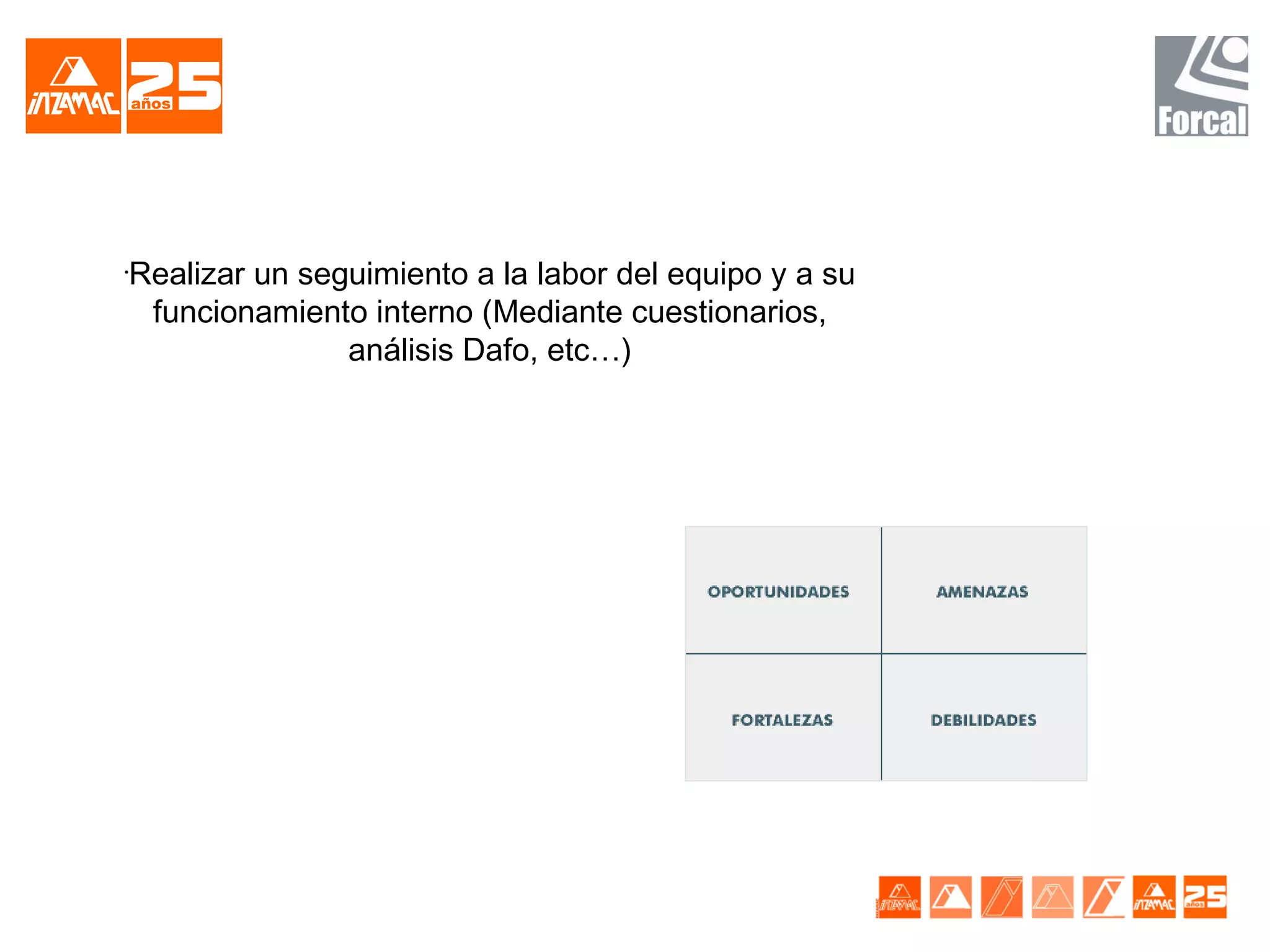 INZAMAC 25 años

Forcal

·Realizar un seguimiento a la labor del equipo y a su funcionamiento interno (Mediante cuestionarios, análisis Dafo, etc…)

| OPORTUNIDADES | AMENAZAS |
|---|---|
| FORTALEZAS | DEBILIDADES |

INZAMAC INZAMAC 25 años